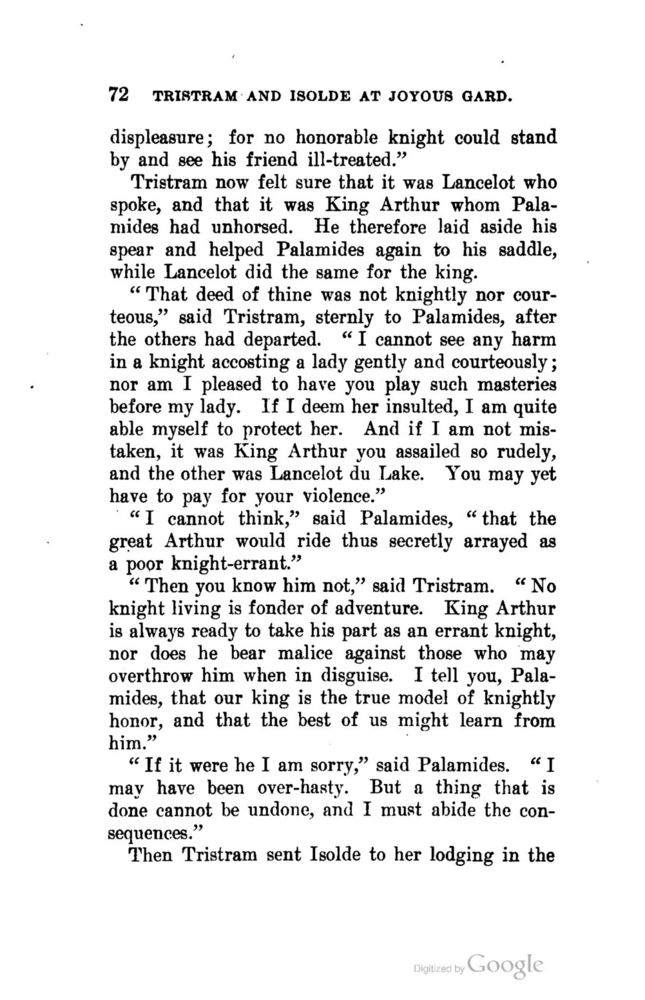 72 TRISTRAM AND ISOLDE AT JOYOUS GARD.

displeasure; for no honorable knight could stand by and see his friend ill-treated."

Tristram now felt sure that it was Lancelot who spoke, and that it was King Arthur whom Palamides had unhorsed. He therefore laid aside his spear and helped Palamides again to his saddle, while Lancelot did the same for the king.

"That deed of thine was not knightly nor courteous," said Tristram, sternly to Palamides, after the others had departed. "I cannot see any harm in a knight accosting a lady gently and courteously; nor am I pleased to have you play such masteries before my lady. If I deem her insulted, I am quite able myself to protect her. And if I am not mistaken, it was King Arthur you assailed so rudely, and the other was Lancelot du Lake. You may yet have to pay for your violence."

"I cannot think," said Palamides, "that the great Arthur would ride thus secretly arrayed as a poor knight-errant."

"Then you know him not," said Tristram. "No knight living is fonder of adventure. King Arthur is always ready to take his part as an errant knight, nor does he bear malice against those who may overthrow him when in disguise. I tell you, Palamides, that our king is the true model of knightly honor, and that the best of us might learn from him."

"If it were he I am sorry," said Palamides. "I may have been over-hasty. But a thing that is done cannot be undone, and I must abide the consequences."

Then Tristram sent Isolde to her lodging in the

Digitized by Google